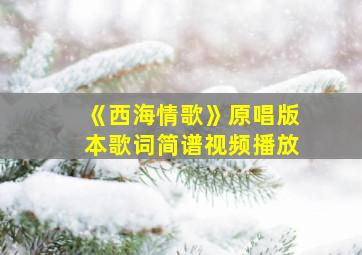 《西海情歌》原唱版本歌词简谱视频播放